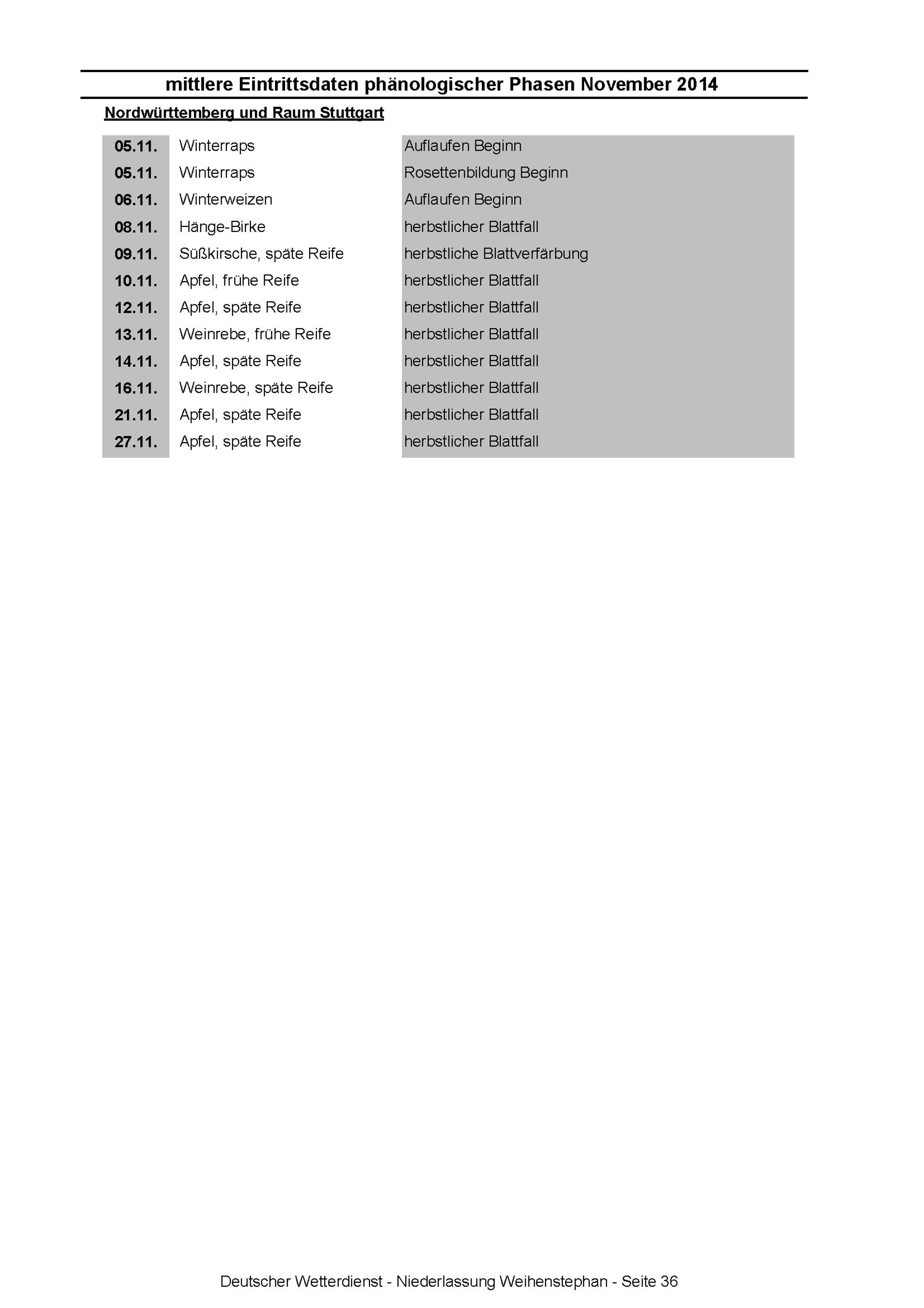 mittlere Eintrittsdaten phänologischer Phasen November 2014

Nordwürttemberg und Raum Stuttgart

| | | |
|---|---|---|
| 05.11. | Winterraps | Auflaufen Beginn |
| 05.11. | Winterraps | Rosettenbildung Beginn |
| 06.11. | Winterweizen | Auflaufen Beginn |
| 08.11. | Hänge-Birke | herbstlicher Blattfall |
| 09.11. | Süßkirsche, späte Reife | herbstliche Blattverfärbung |
| 10.11. | Apfel, frühe Reife | herbstlicher Blattfall |
| 12.11. | Apfel, späte Reife | herbstlicher Blattfall |
| 13.11. | Weinrebe, frühe Reife | herbstlicher Blattfall |
| 14.11. | Apfel, späte Reife | herbstlicher Blattfall |
| 16.11. | Weinrebe, späte Reife | herbstlicher Blattfall |
| 21.11. | Apfel, späte Reife | herbstlicher Blattfall |
| 27.11. | Apfel, späte Reife | herbstlicher Blattfall |

Deutscher Wetterdienst - Niederlassung Weihenstephan - Seite 36